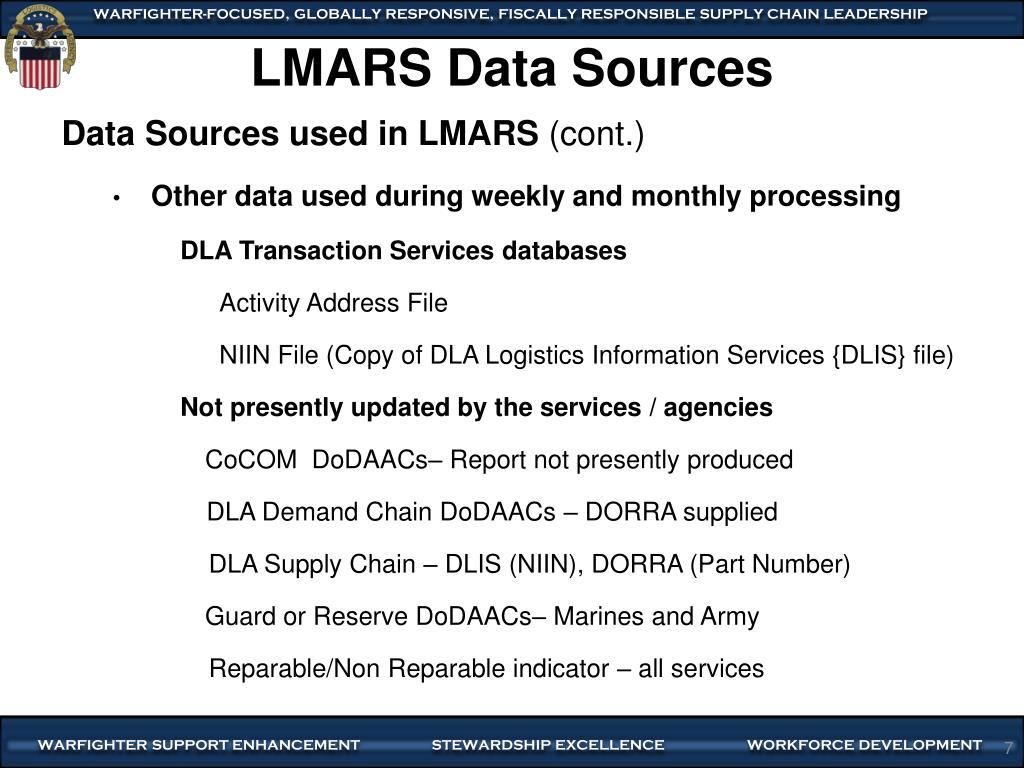 WARFIGHTER-FOCUSED, GLOBALLY RESPONSIVE, FISCALLY RESPONSIBLE SUPPLY CHAIN LEADERSHIP

LMARS Data Sources

Data Sources used in LMARS (cont.)

• Other data used during weekly and monthly processing

DLA Transaction Services databases

Activity Address File

NIIN File (Copy of DLA Logistics Information Services {DLIS} file)

Not presently updated by the services / agencies

CoCOM DoDAACs– Report not presently produced

DLA Demand Chain DoDAACs – DORRA supplied

DLA Supply Chain – DLIS (NIIN), DORRA (Part Number)

Guard or Reserve DoDAACs– Marines and Army

Reparable/Non Reparable indicator – all services

WARFIGHTER SUPPORT ENHANCEMENT STEWARDSHIP EXCELLENCE WORKFORCE DEVELOPMENT 7